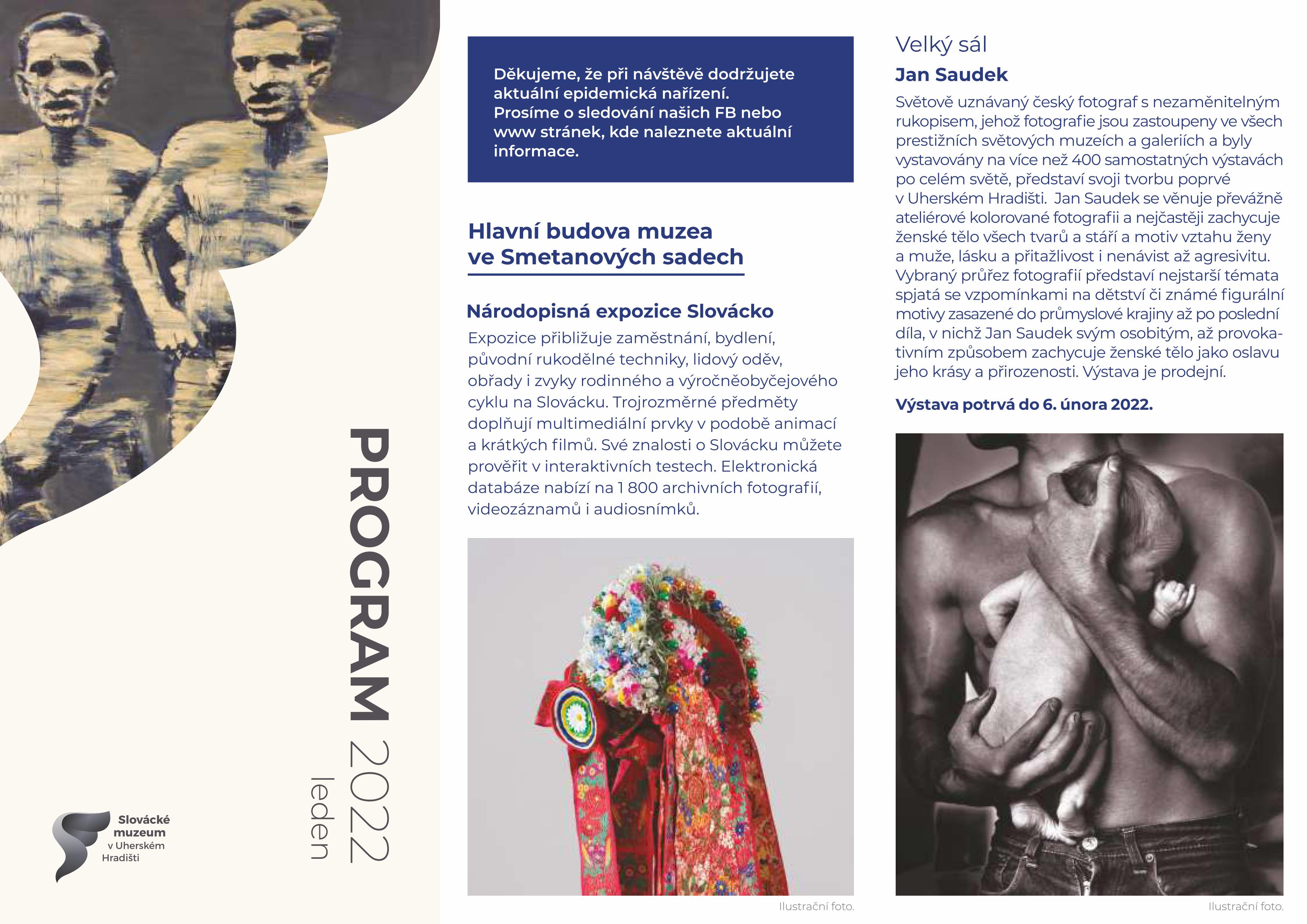 PROGRAM 2022
leden

Slovácké muzeum v Uherském Hradišti

Děkujeme, že při návštěvě dodržujete aktuální epidemická nařízení. Prosíme o sledování našich FB nebo www stránek, kde naleznete aktuální informace.

Hlavní budova muzea ve Smetanových sadech

Národopisná expozice Slovácko
Expozice přibližuje zaměstnání, bydlení, původní rukodělné techniky, lidový oděv, obřady i zvyky rodinného a výročněobyčejového cyklu na Slovácku. Trojrozměrné předměty doplňují multimediální prvky v podobě animací a krátkých filmů. Své znalosti o Slovácku můžete prověřit v interaktivních testech. Elektronická databáze nabízí na 1 800 archivních fotografií, videozáznamů i audiosnímků.

Ilustrační foto.

Velký sál
Jan Saudek
Světově uznávaný český fotograf s nezaměnitelným rukopisem, jehož fotografie jsou zastoupeny ve všech prestižních světových muzeích a galeriích a byly vystavovány na více než 400 samostatných výstavách po celém světě, představí svoji tvorbu poprvé v Uherském Hradišti. Jan Saudek se věnuje převážně ateliérové kolorované fotografii a nejčastěji zachycuje ženské tělo všech tvarů a stáří a motiv vztahu ženy a muže, lásku a přitažlivost i nenávist až agresivitu. Vybraný průřez fotografií představí nejstarší témata spjatá se vzpomínkami na dětství či známé figurální motivy zasazené do průmyslové krajiny až po poslední díla, v nichž Jan Saudek svým osobitým, až provokativním způsobem zachycuje ženské tělo jako oslavu jeho krásy a přirozenosti. Výstava je prodejní.

Výstava potrvá do 6. února 2022.

Ilustrační foto.